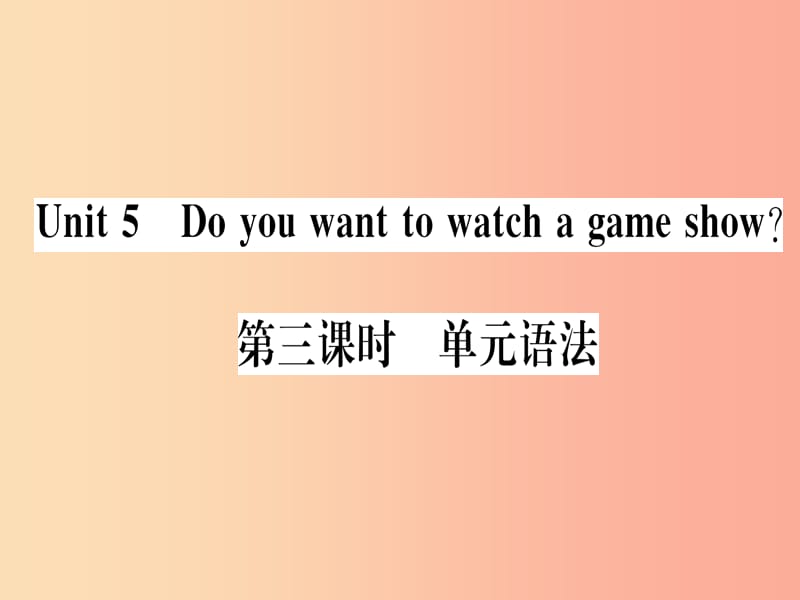 Unit 5 Do you want to watch a game show?

第三课时 单元语法